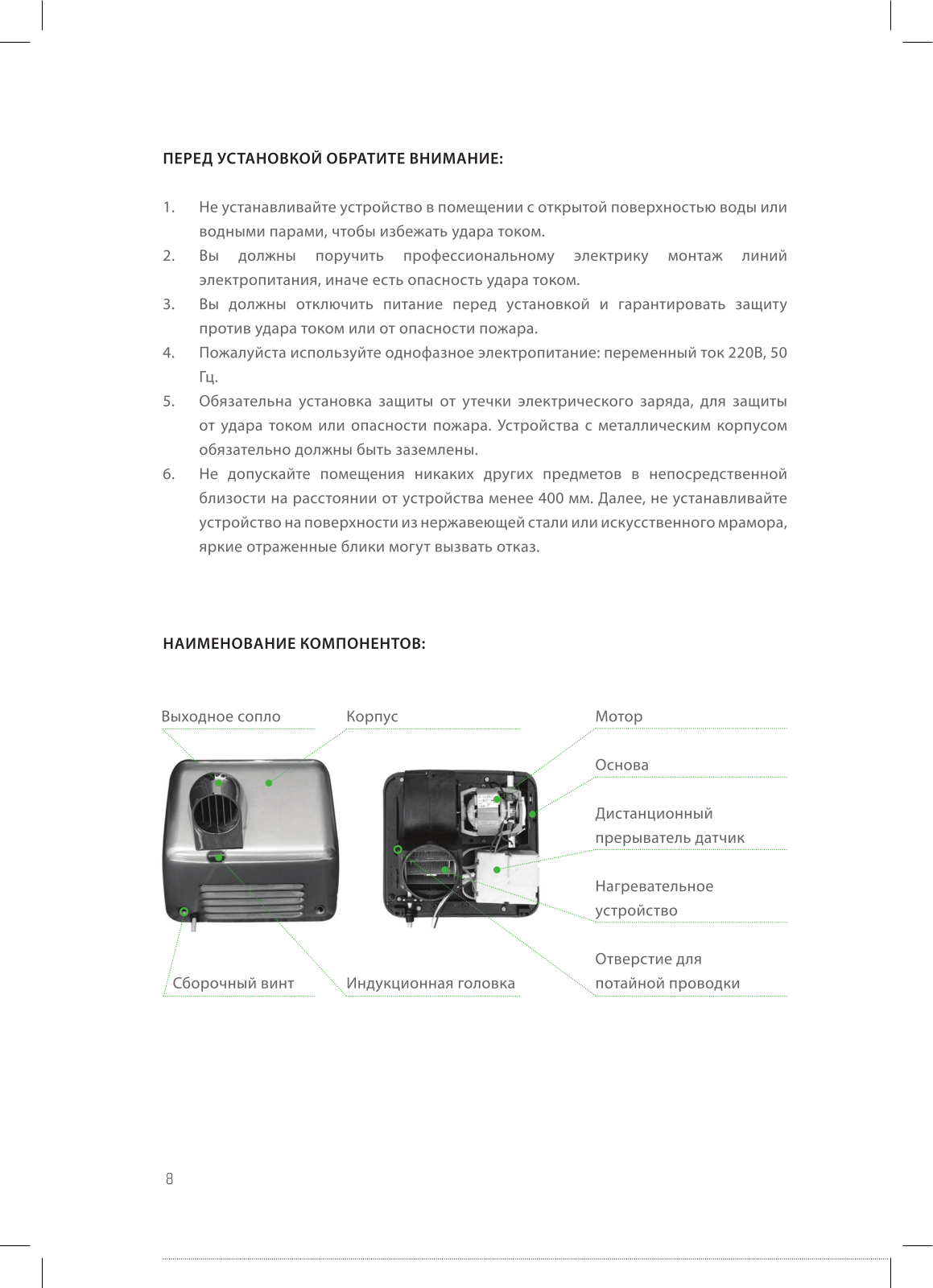 ПЕРЕД УСТАНОВКОЙ ОБРАТИТЕ ВНИМАНИЕ:

1. Не устанавливайте устройство в помещении с открытой поверхностью воды или водными парами, чтобы избежать удара током.
2. Вы должны поручить профессиональному электрику монтаж линий электропитания, иначе есть опасность удара током.
3. Вы должны отключить питание перед установкой и гарантировать защиту против удара током или от опасности пожара.
4. Пожалуйста используйте однофазное электропитание: переменный ток 220В, 50 Гц.
5. Обязательна установка защиты от утечки электрического заряда, для защиты от удара током или опасности пожара. Устройства с металлическим корпусом обязательно должны быть заземлены.
6. Не допускайте помещения никаких других предметов в непосредственной близости на расстоянии от устройства менее 400 мм. Далее, не устанавливайте устройство на поверхности из нержавеющей стали или искусственного мрамора, яркие отраженные блики могут вызвать отказ.

НАИМЕНОВАНИЕ КОМПОНЕНТОВ:

Выходное сопло
Корпус
Мотор
Основа
Дистанционный прерыватель датчик
Нагревательное устройство
Отверстие для потайной проводки
Сборочный винт
Индукционная головка

8